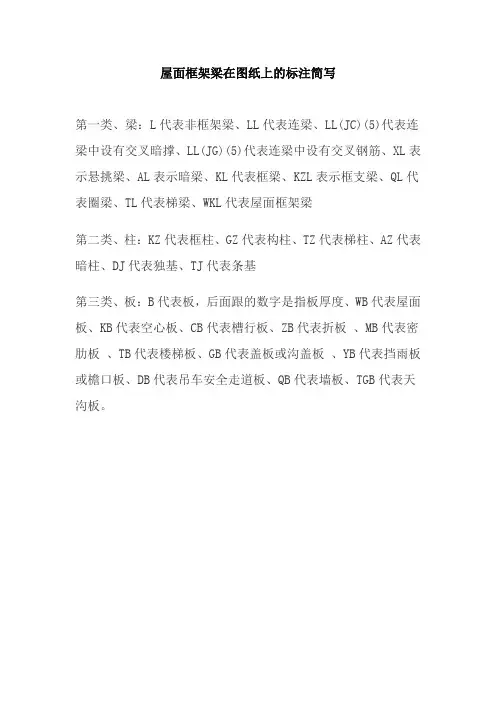 屋面框架梁在图纸上的标注简写

第一类、梁：L 代表非框架梁、LL 代表连梁、LL(JC)(5)代表连梁中设有交叉暗撑、LL(JG)(5)代表连梁中设有交叉钢筋、XL 表示悬挑梁、AL 表示暗梁、KL 代表框梁、KZL 表示框支梁、QL 代表圈梁、TL 代表梯梁、WKL 代表屋面框架梁

第二类、柱：KZ 代表框柱、GZ 代表构柱、TZ 代表梯柱、AZ 代表暗柱、DJ 代表独基、TJ 代表条基

第三类、板：B 代表板，后面跟的数字是指板厚度、WB 代表屋面板、KB 代表空心板、CB 代表槽行板、ZB 代表折板 、MB 代表密肋板 、TB 代表楼梯板、GB 代表盖板或沟盖板 、YB 代表挡雨板或檐口板、DB 代表吊车安全走道板、QB 代表墙板、TGB 代表天沟板。